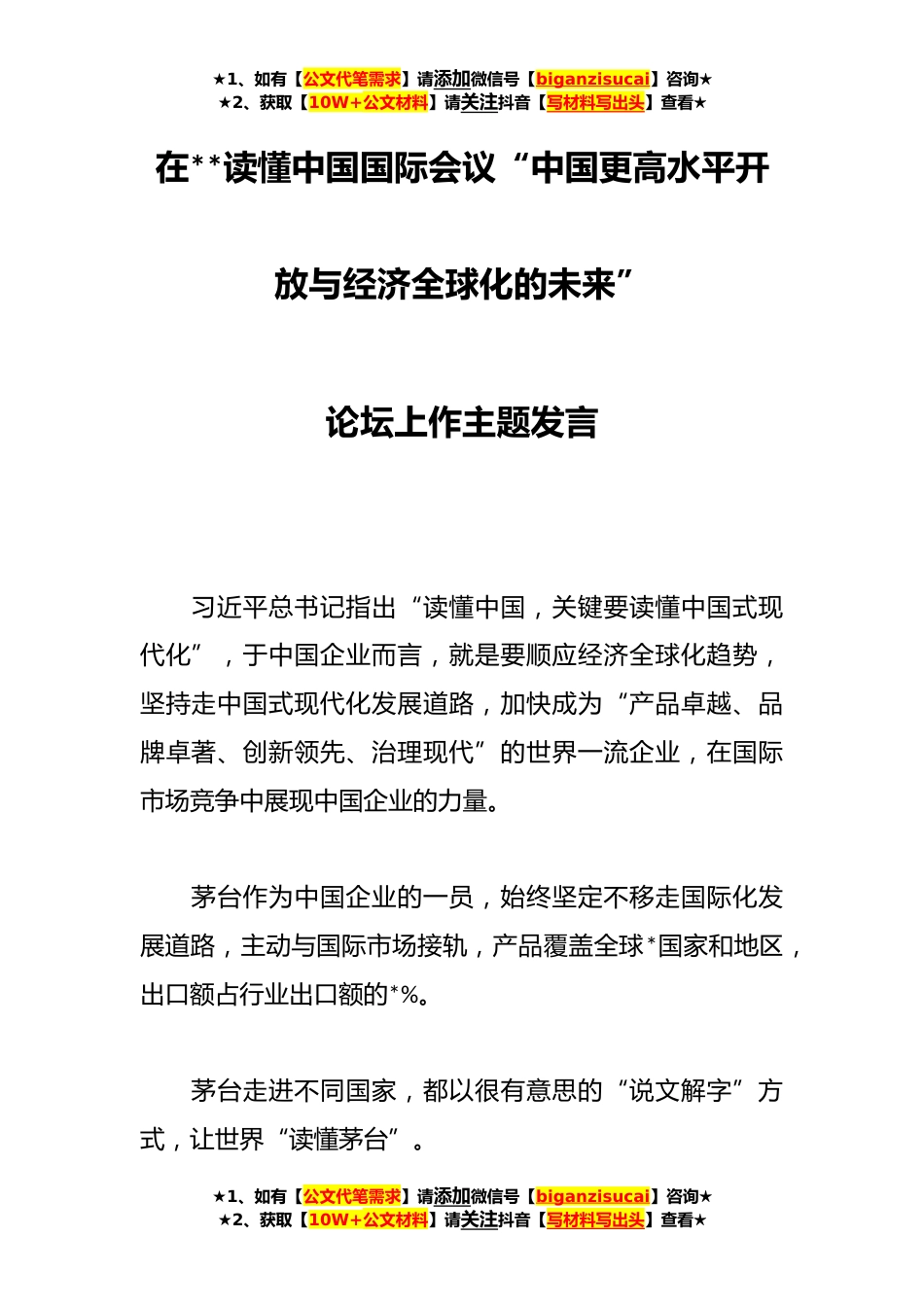 ★1、如有【公文代笔需求】请添加微信号【biganzisucai】咨询★
★2、获取【10W+公文材料】请关注抖音【写材料写出头】查看★

在**读懂中国国际会议“中国更高水平开放与经济全球化的未来”论坛上作主题发言

习近平总书记指出“读懂中国，关键要读懂中国式现代化”，于中国企业而言，就是要顺应经济全球化趋势，坚持走中国式现代化发展道路，加快成为“产品卓越、品牌卓著、创新领先、治理现代”的世界一流企业，在国际市场竞争中展现中国企业的力量。

茅台作为中国企业的一员，始终坚定不移走国际化发展道路，主动与国际市场接轨，产品覆盖全球*国家和地区，出口额占行业出口额的*%。

茅台走进不同国家，都以很有意思的“说文解字”方式，让世界“读懂茅台”。

★1、如有【公文代笔需求】请添加微信号【biganzisucai】咨询★
★2、获取【10W+公文材料】请关注抖音【写材料写出头】查看★